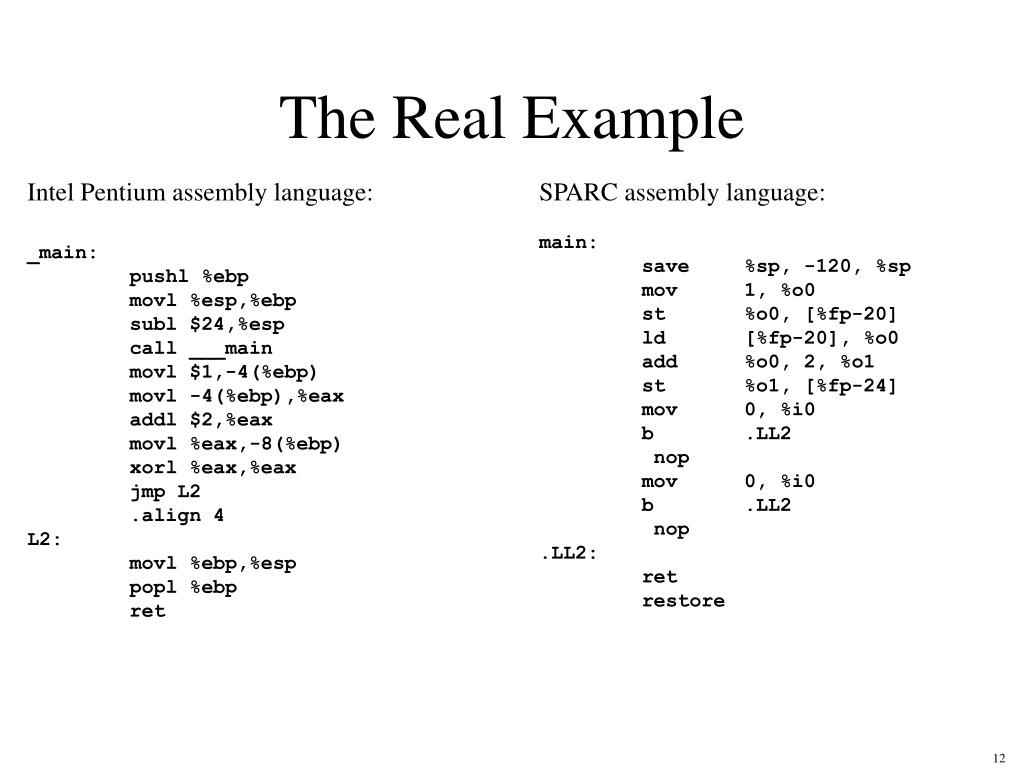 The Real Example

Intel Pentium assembly language:

_main:
pushl %ebp
movl %esp,%ebp
subl $24,%esp
call ___main
movl $1,-4(%ebp)
movl -4(%ebp),%eax
addl $2,%eax
movl %eax,-8(%ebp)
xorl %eax,%eax
jmp L2
.align 4
L2:
movl %ebp,%esp
popl %ebp
ret

SPARC assembly language:

main:
save %sp, -120, %sp
mov 1, %o0
st %o0, [%fp-20]
ld [%fp-20], %o0
add %o0, 2, %o1
st %o1, [%fp-24]
mov 0, %i0
b .LL2
nop
mov 0, %i0
b .LL2
nop
.LL2:
ret
restore

12